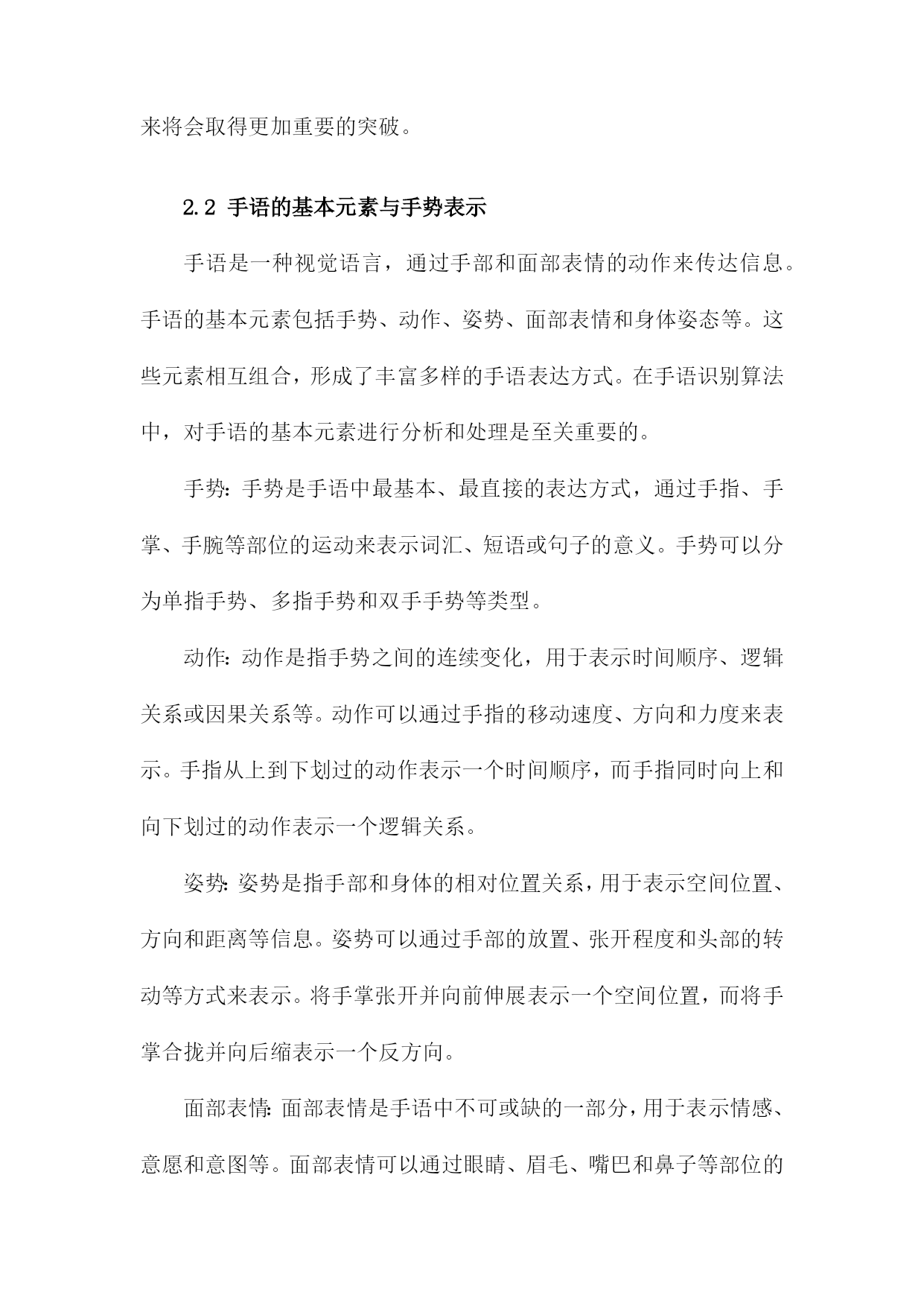 来将会取得更加重要的突破。

2.2 手语的基本元素与手势表示

手语是一种视觉语言，通过手部和面部表情的动作来传达信息。手语的基本元素包括手势、动作、姿势、面部表情和身体姿态等。这些元素相互组合，形成了丰富多样的手语表达方式。在手语识别算法中，对手语的基本元素进行分析和处理是至关重要的。

手势：手势是手语中最基本、最直接的表达方式，通过手指、手掌、手腕等部位的运动来表示词汇、短语或句子的意义。手势可以分为单指手势、多指手势和双手手势等类型。

动作：动作是指手势之间的连续变化，用于表示时间顺序、逻辑关系或因果关系等。动作可以通过手指的移动速度、方向和力度来表示。手指从上到下划过的动作表示一个时间顺序，而手指同时向上和向下划过的动作表示一个逻辑关系。

姿势：姿势是指手部和身体的相对位置关系，用于表示空间位置、方向和距离等信息。姿势可以通过手部的放置、张开程度和头部的转动等方式来表示。将手掌张开并向前伸展表示一个空间位置，而将手掌合拢并向后缩表示一个反方向。

面部表情：面部表情是手语中不可或缺的一部分，用于表示情感、意愿和意图等。面部表情可以通过眼睛、眉毛、嘴巴和鼻子等部位的